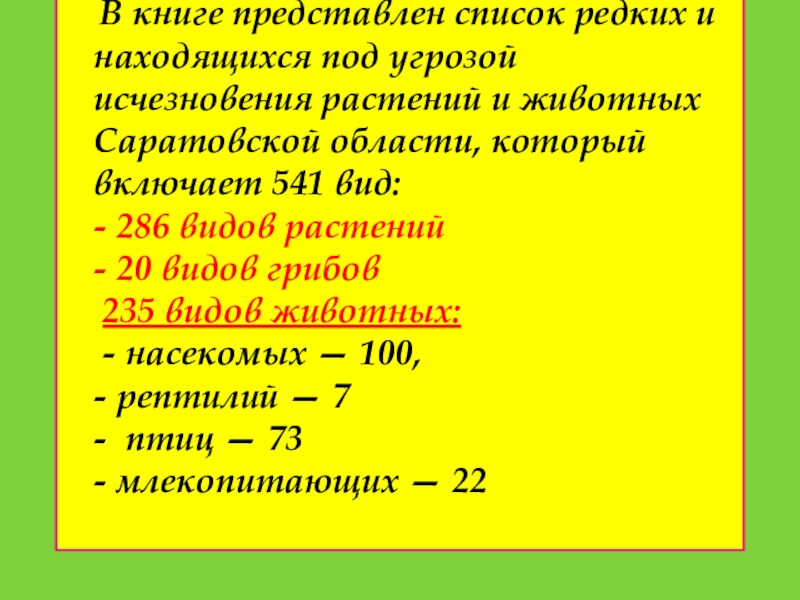 В книге представлен список редких и находящихся под угрозой исчезновения растений и животных Саратовской области, который включает 541 вид:
- 286 видов растений
- 20 видов грибов
235 видов животных:
- насекомых — 100,
- рептилий — 7
- птиц — 73
- млекопитающих — 22